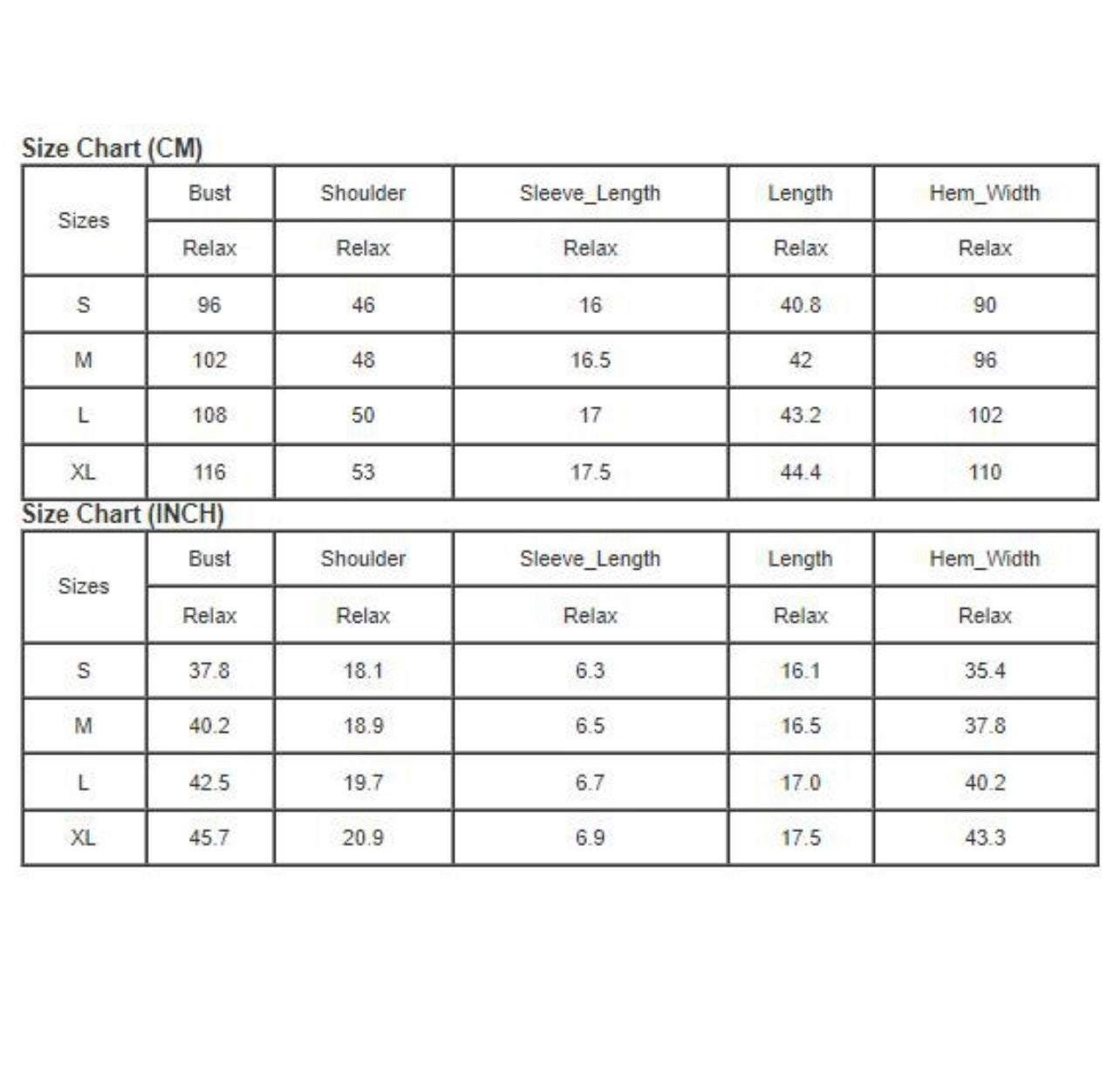 Size Chart (CM)

| Sizes | Bust | Shoulder | Sleeve_Length | Length | Hem_Width |
|---|---|---|---|---|---|
| | Relax | Relax | Relax | Relax | Relax |
| S | 96 | 46 | 16 | 40.8 | 90 |
| M | 102 | 48 | 16.5 | 42 | 96 |
| L | 108 | 50 | 17 | 43.2 | 102 |
| XL | 116 | 53 | 17.5 | 44.4 | 110 |

Size Chart (INCH)

| Sizes | Bust | Shoulder | Sleeve_Length | Length | Hem_Width |
|---|---|---|---|---|---|
| | Relax | Relax | Relax | Relax | Relax |
| S | 37.8 | 18.1 | 6.3 | 16.1 | 35.4 |
| M | 40.2 | 18.9 | 6.5 | 16.5 | 37.8 |
| L | 42.5 | 19.7 | 6.7 | 17.0 | 40.2 |
| XL | 45.7 | 20.9 | 6.9 | 17.5 | 43.3 |